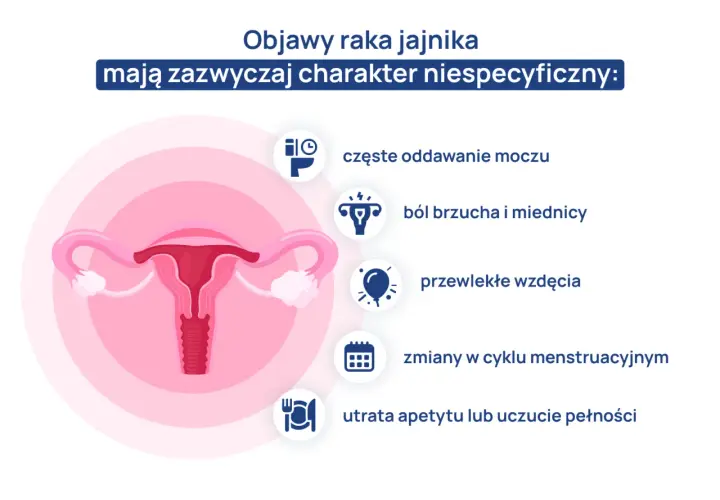 Objawy raka jajnika
mają zazwyczaj charakter niespecyficzny:

częste oddawanie moczu

ból brzucha i miednicy

przewlekłe wzdęcia

zmiany w cyklu menstruacyjnym

utrata apetytu lub uczucie pełności